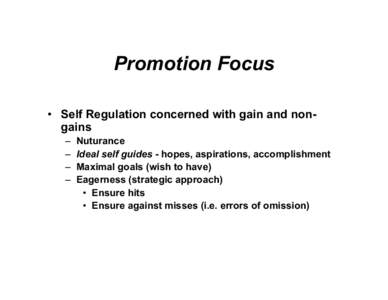 Promotion Focus

• Self Regulation concerned with gain and non-gains
– Nuturance
– Ideal self guides - hopes, aspirations, accomplishment
– Maximal goals (wish to have)
– Eagerness (strategic approach)
• Ensure hits
• Ensure against misses (i.e. errors of omission)